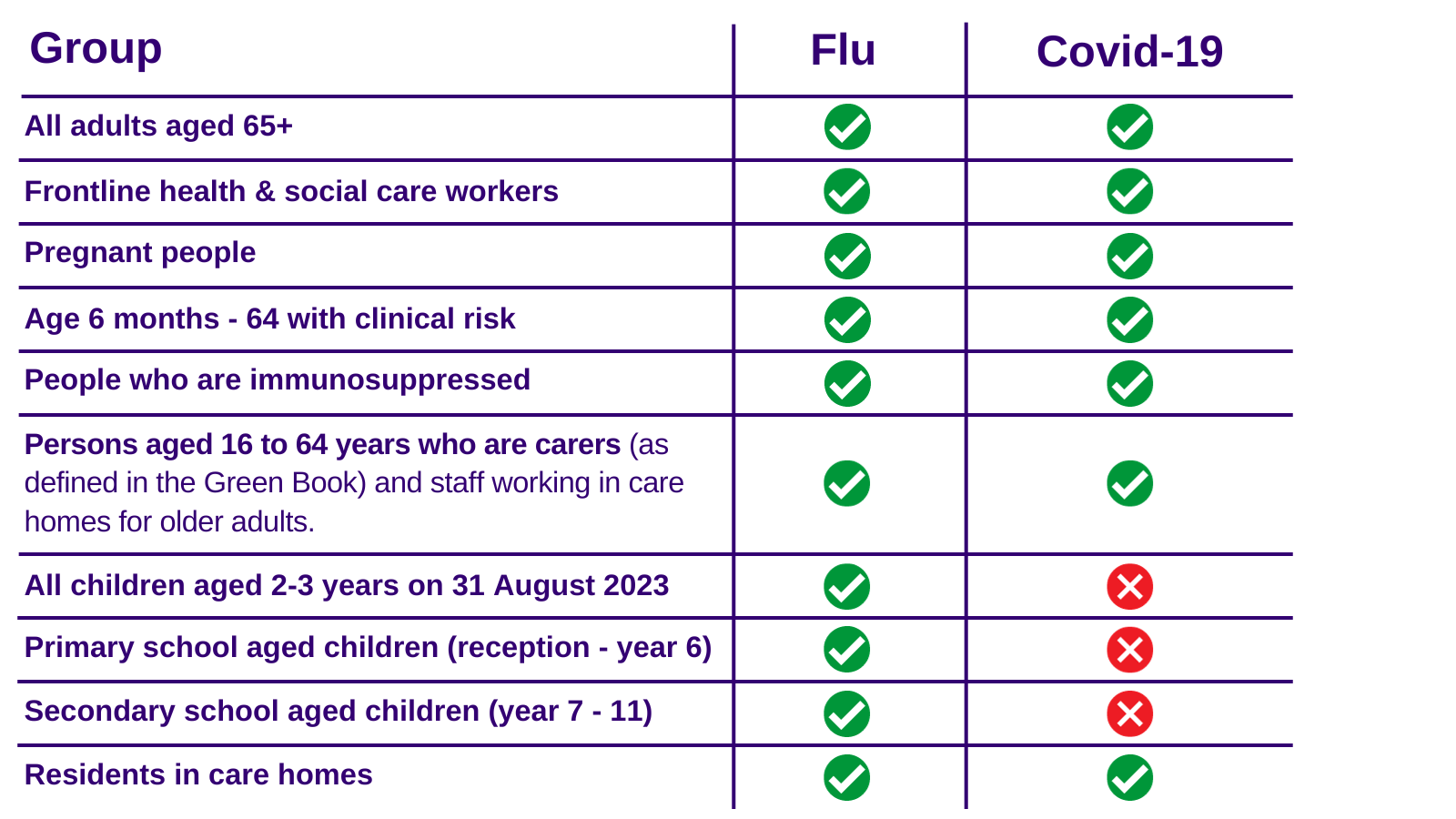 | Group | Flu | Covid-19 |
|---|---|---|
| All adults aged 65+ | ✓ | ✓ |
| Frontline health & social care workers | ✓ | ✓ |
| Pregnant people | ✓ | ✓ |
| Age 6 months - 64 with clinical risk | ✓ | ✓ |
| People who are immunosuppressed | ✓ | ✓ |
| Persons aged 16 to 64 years who are carers (as defined in the Green Book) and staff working in care homes for older adults. | ✓ | ✓ |
| All children aged 2-3 years on 31 August 2023 | ✓ | ✗ |
| Primary school aged children (reception - year 6) | ✓ | ✗ |
| Secondary school aged children (year 7 - 11) | ✓ | ✗ |
| Residents in care homes | ✓ | ✓ |